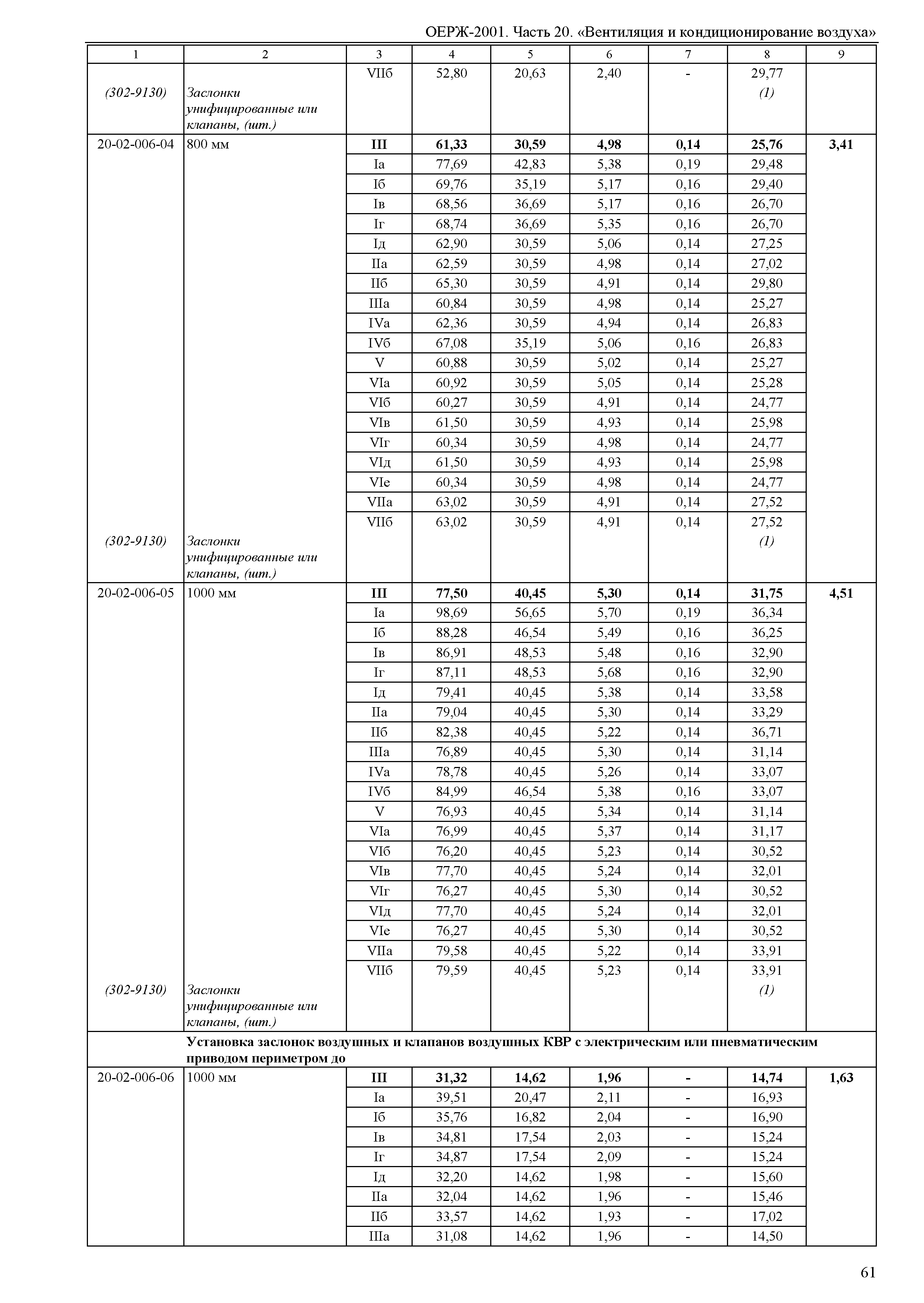 ОЕРЖ-2001. Часть 20. «Вентиляция и кондиционирование воздуха»

| 1 | 2 | 3 | 4 | 5 | 6 | 7 | 8 | 9 |
|---|---|---|---|---|---|---|---|---|
| | | VIIб | 52,80 | 20,63 | 2,40 | - | 29,77 | |
| (302-9130) | Заслонки унифицированные или клапаны, (шт.) | | | | | | (1) | |
| 20-02-006-04 | 800 мм | **III** | **61,33** | **30,59** | **4,98** | **0,14** | **25,76** | **3,41** |
| | | Iа | 77,69 | 42,83 | 5,38 | 0,19 | 29,48 | |
| | | Iб | 69,76 | 35,19 | 5,17 | 0,16 | 29,40 | |
| | | Iв | 68,56 | 36,69 | 5,17 | 0,16 | 26,70 | |
| | | Iг | 68,74 | 36,69 | 5,35 | 0,16 | 26,70 | |
| | | Iд | 62,90 | 30,59 | 5,06 | 0,14 | 27,25 | |
| | | IIа | 62,59 | 30,59 | 4,98 | 0,14 | 27,02 | |
| | | IIб | 65,30 | 30,59 | 4,91 | 0,14 | 29,80 | |
| | | IIIа | 60,84 | 30,59 | 4,98 | 0,14 | 25,27 | |
| | | IVа | 62,36 | 30,59 | 4,94 | 0,14 | 26,83 | |
| | | IVб | 67,08 | 35,19 | 5,06 | 0,16 | 26,83 | |
| | | V | 60,88 | 30,59 | 5,02 | 0,14 | 25,27 | |
| | | VIа | 60,92 | 30,59 | 5,05 | 0,14 | 25,28 | |
| | | VIб | 60,27 | 30,59 | 4,91 | 0,14 | 24,77 | |
| | | VIв | 61,50 | 30,59 | 4,93 | 0,14 | 25,98 | |
| | | VIг | 60,34 | 30,59 | 4,98 | 0,14 | 24,77 | |
| | | VIд | 61,50 | 30,59 | 4,93 | 0,14 | 25,98 | |
| | | VIе | 60,34 | 30,59 | 4,98 | 0,14 | 24,77 | |
| | | VIIа | 63,02 | 30,59 | 4,91 | 0,14 | 27,52 | |
| | | VIIб | 63,02 | 30,59 | 4,91 | 0,14 | 27,52 | |
| (302-9130) | Заслонки унифицированные или клапаны, (шт.) | | | | | | (1) | |
| 20-02-006-05 | 1000 мм | **III** | **77,50** | **40,45** | **5,30** | **0,14** | **31,75** | **4,51** |
| | | Iа | 98,69 | 56,65 | 5,70 | 0,19 | 36,34 | |
| | | Iб | 88,28 | 46,54 | 5,49 | 0,16 | 36,25 | |
| | | Iв | 86,91 | 48,53 | 5,48 | 0,16 | 32,90 | |
| | | Iг | 87,11 | 48,53 | 5,68 | 0,16 | 32,90 | |
| | | Iд | 79,41 | 40,45 | 5,38 | 0,14 | 33,58 | |
| | | IIа | 79,04 | 40,45 | 5,30 | 0,14 | 33,29 | |
| | | IIб | 82,38 | 40,45 | 5,22 | 0,14 | 36,71 | |
| | | IIIа | 76,89 | 40,45 | 5,30 | 0,14 | 31,14 | |
| | | IVа | 78,78 | 40,45 | 5,26 | 0,14 | 33,07 | |
| | | IVб | 84,99 | 46,54 | 5,38 | 0,16 | 33,07 | |
| | | V | 76,93 | 40,45 | 5,34 | 0,14 | 31,14 | |
| | | VIа | 76,99 | 40,45 | 5,37 | 0,14 | 31,17 | |
| | | VIб | 76,20 | 40,45 | 5,23 | 0,14 | 30,52 | |
| | | VIв | 77,70 | 40,45 | 5,24 | 0,14 | 32,01 | |
| | | VIг | 76,27 | 40,45 | 5,30 | 0,14 | 30,52 | |
| | | VIд | 77,70 | 40,45 | 5,24 | 0,14 | 32,01 | |
| | | VIе | 76,27 | 40,45 | 5,30 | 0,14 | 30,52 | |
| | | VIIа | 79,58 | 40,45 | 5,22 | 0,14 | 33,91 | |
| | | VIIб | 79,59 | 40,45 | 5,23 | 0,14 | 33,91 | |
| (302-9130) | Заслонки унифицированные или клапаны, (шт.) | | | | | | (1) | |
| | **Установка заслонок воздушных и клапанов воздушных КВР с электрическим или пневматическим приводом периметром до** | | | | | | | |
| 20-02-006-06 | 1000 мм | **III** | **31,32** | **14,62** | **1,96** | **-** | **14,74** | **1,63** |
| | | Iа | 39,51 | 20,47 | 2,11 | - | 16,93 | |
| | | Iб | 35,76 | 16,82 | 2,04 | - | 16,90 | |
| | | Iв | 34,81 | 17,54 | 2,03 | - | 15,24 | |
| | | Iг | 34,87 | 17,54 | 2,09 | - | 15,24 | |
| | | Iд | 32,20 | 14,62 | 1,98 | - | 15,60 | |
| | | IIа | 32,04 | 14,62 | 1,96 | - | 15,46 | |
| | | IIб | 33,57 | 14,62 | 1,93 | - | 17,02 | |
| | | IIIа | 31,08 | 14,62 | 1,96 | - | 14,50 | |

61